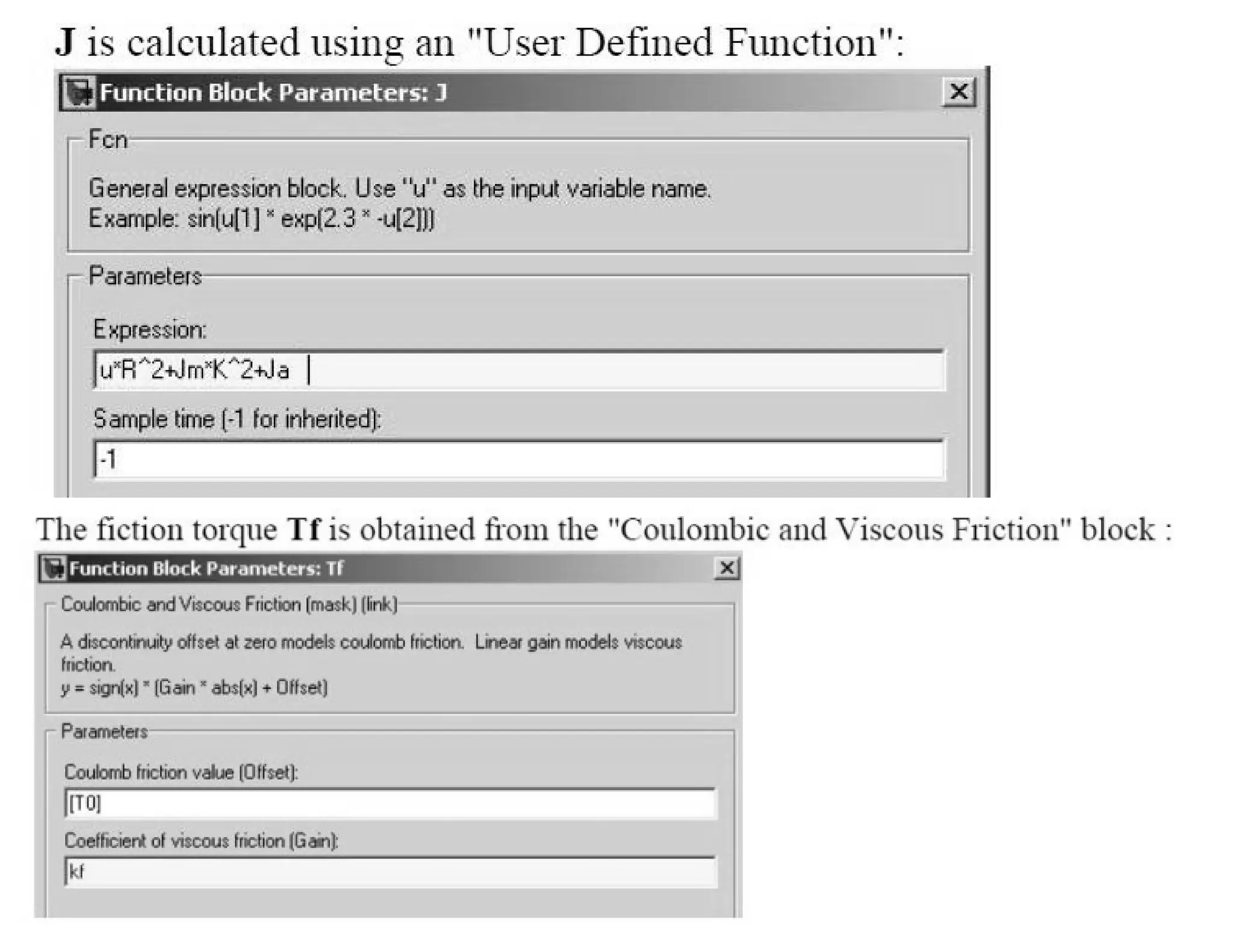 J is calculated using an "User Defined Function":

Function Block Parameters: J

Fcn

General expression block. Use "u" as the input variable name.
Example: sin(u[1] * exp(2.3 * -u[2]))

Parameters

Expression:

u*R^2+Jm*K^2+Ja

Sample time (-1 for inherited):

-1

The fiction torque Tf is obtained from the "Coulombic and Viscous Friction" block :

Function Block Parameters: Tf

Coulombic and Viscous Friction (mask) (link)

A discontinuity offset at zero models coulomb friction. Linear gain models viscous friction.
y = sign(x) * (Gain * abs(x) + Offset)

Parameters

Coulomb friction value (Offset):

[T0]

Coefficient of viscous friction (Gain):

kf